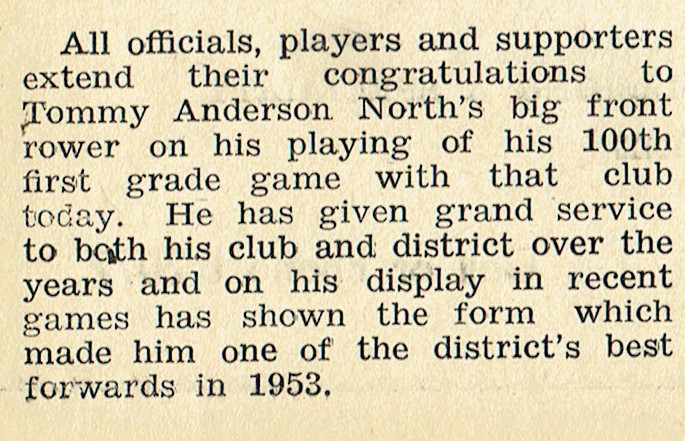 All officials, players and supporters extend their congratulations to Tommy Anderson North's big front rower on his playing of his 100th first grade game with that club today. He has given grand service to both his club and district over the years and on his display in recent games has shown the form which made him one of the district's best forwards in 1953.